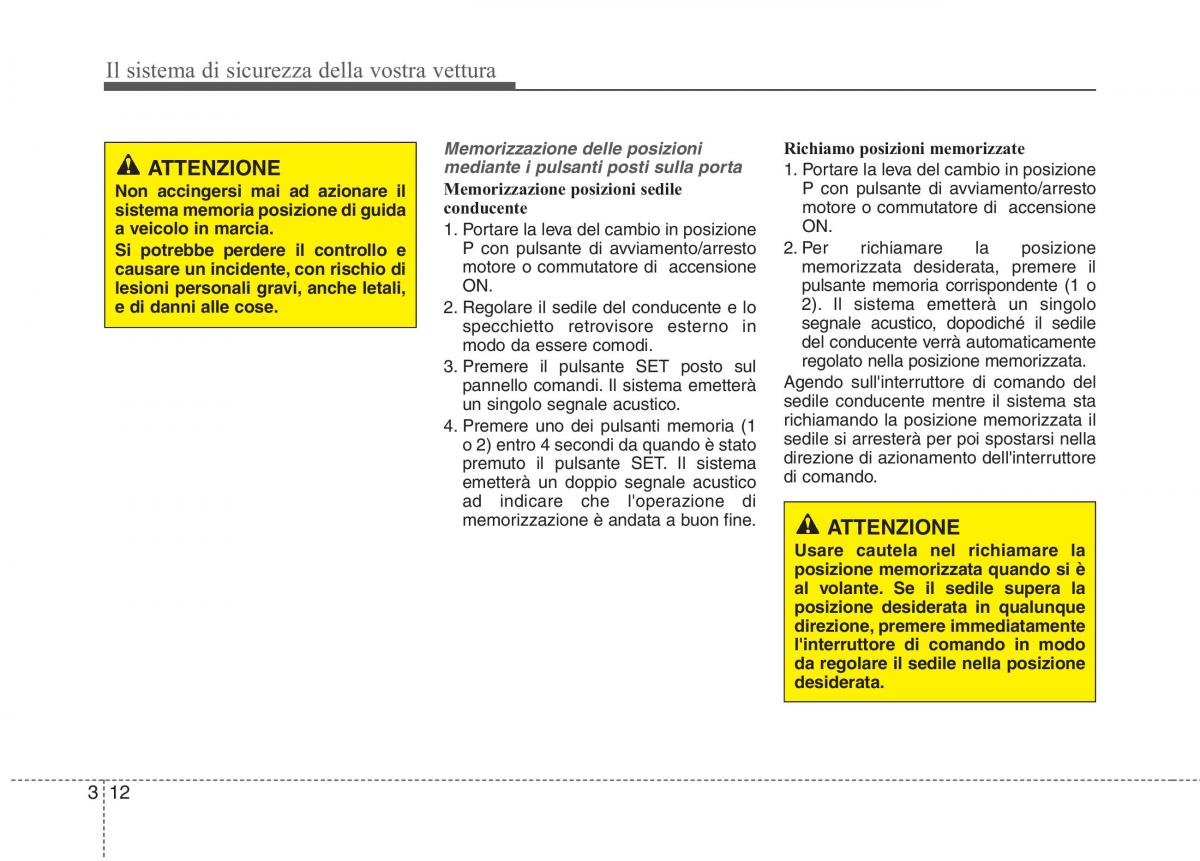 Il sistema di sicurezza della vostra vettura

ATTENZIONE
Non accingersi mai ad azionare il sistema memoria posizione di guida a veicolo in marcia.
Si potrebbe perdere il controllo e causare un incidente, con rischio di lesioni personali gravi, anche letali, e di danni alle cose.

Memorizzazione delle posizioni mediante i pulsanti posti sulla porta

Memorizzazione posizioni sedile conducente

1. Portare la leva del cambio in posizione P con pulsante di avviamento/arresto motore o commutatore di accensione ON.
2. Regolare il sedile del conducente e lo specchietto retrovisore esterno in modo da essere comodi.
3. Premere il pulsante SET posto sul pannello comandi. Il sistema emetterà un singolo segnale acustico.
4. Premere uno dei pulsanti memoria (1 o 2) entro 4 secondi da quando è stato premuto il pulsante SET. Il sistema emetterà un doppio segnale acustico ad indicare che l'operazione di memorizzazione è andata a buon fine.

Richiamo posizioni memorizzate

1. Portare la leva del cambio in posizione P con pulsante di avviamento/arresto motore o commutatore di accensione ON.
2. Per richiamare la posizione memorizzata desiderata, premere il pulsante memoria corrispondente (1 o 2). Il sistema emetterà un singolo segnale acustico, dopodiché il sedile del conducente verrà automaticamente regolato nella posizione memorizzata.

Agendo sull'interruttore di comando del sedile conducente mentre il sistema sta richiamando la posizione memorizzata il sedile si arresterà per poi spostarsi nella direzione di azionamento dell'interruttore di comando.

ATTENZIONE
Usare cautela nel richiamare la posizione memorizzata quando si è al volante. Se il sedile supera la posizione desiderata in qualunque direzione, premere immediatamente l'interruttore di comando in modo da regolare il sedile nella posizione desiderata.

3 12